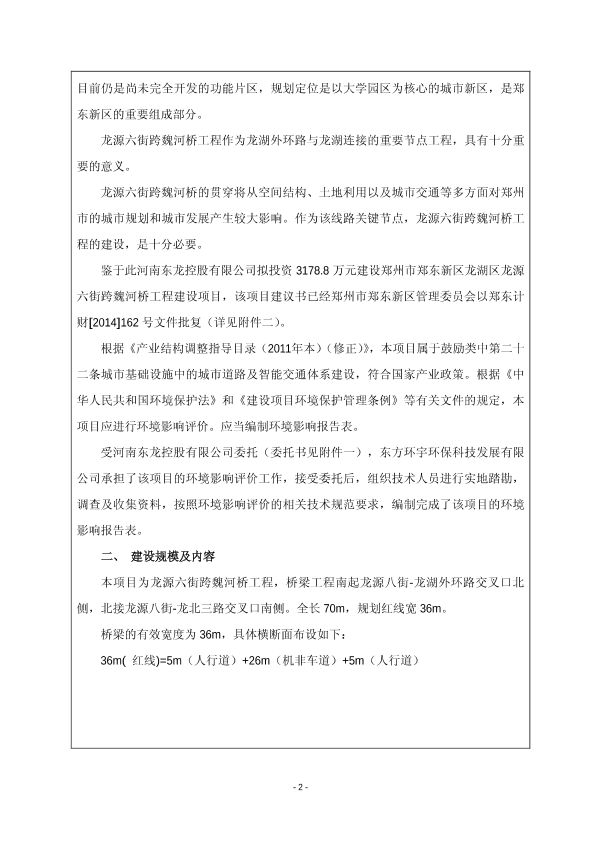 目前仍是尚未完全开发的功能片区，规划定位是以大学园区为核心的城市新区，是郑东新区的重要组成部分。

龙源六街跨魏河桥工程作为龙湖外环路与龙湖连接的重要节点工程，具有十分重要的意义。

龙源六街跨魏河桥的贯穿将从空间结构、土地利用以及城市交通等多方面对郑州市的城市规划和城市发展产生较大影响。作为该线路关键节点，龙源六街跨魏河桥工程的建设，是十分必要。

鉴于此河南东龙控股有限公司拟投资 3178.8 万元建设郑州市郑东新区龙湖区龙源六街跨魏河桥工程建设项目，该项目建议书已经郑州市郑东新区管理委员会以郑东计财[2014]162 号文件批复（详见附件二）。

根据《产业结构调整指导目录（2011年本）（修正）》，本项目属于鼓励类中第二十二条城市基础设施中的城市道路及智能交通体系建设，符合国家产业政策。根据《中华人民共和国环境保护法》和《建设项目环境保护管理条例》等有关文件的规定，本项目应进行环境影响评价。应当编制环境影响报告表。

受河南东龙控股有限公司委托（委托书见附件一），东方环宇环保科技发展有限公司承担了该项目的环境影响评价工作，接受委托后，组织技术人员进行实地踏勘，调查及收集资料，按照环境影响评价的相关技术规范要求，编制完成了该项目的环境影响报告表。

二、 建设规模及内容

本项目为龙源六街跨魏河桥工程，桥梁工程南起龙源八街-龙湖外环路交叉口北侧，北接龙源八街-龙北三路交叉口南侧。全长 70m，规划红线宽 36m。

桥梁的有效宽度为 36m，具体横断面布设如下：

36m( 红线)=5m（人行道）+26m（机非车道）+5m（人行道）

- 2 -